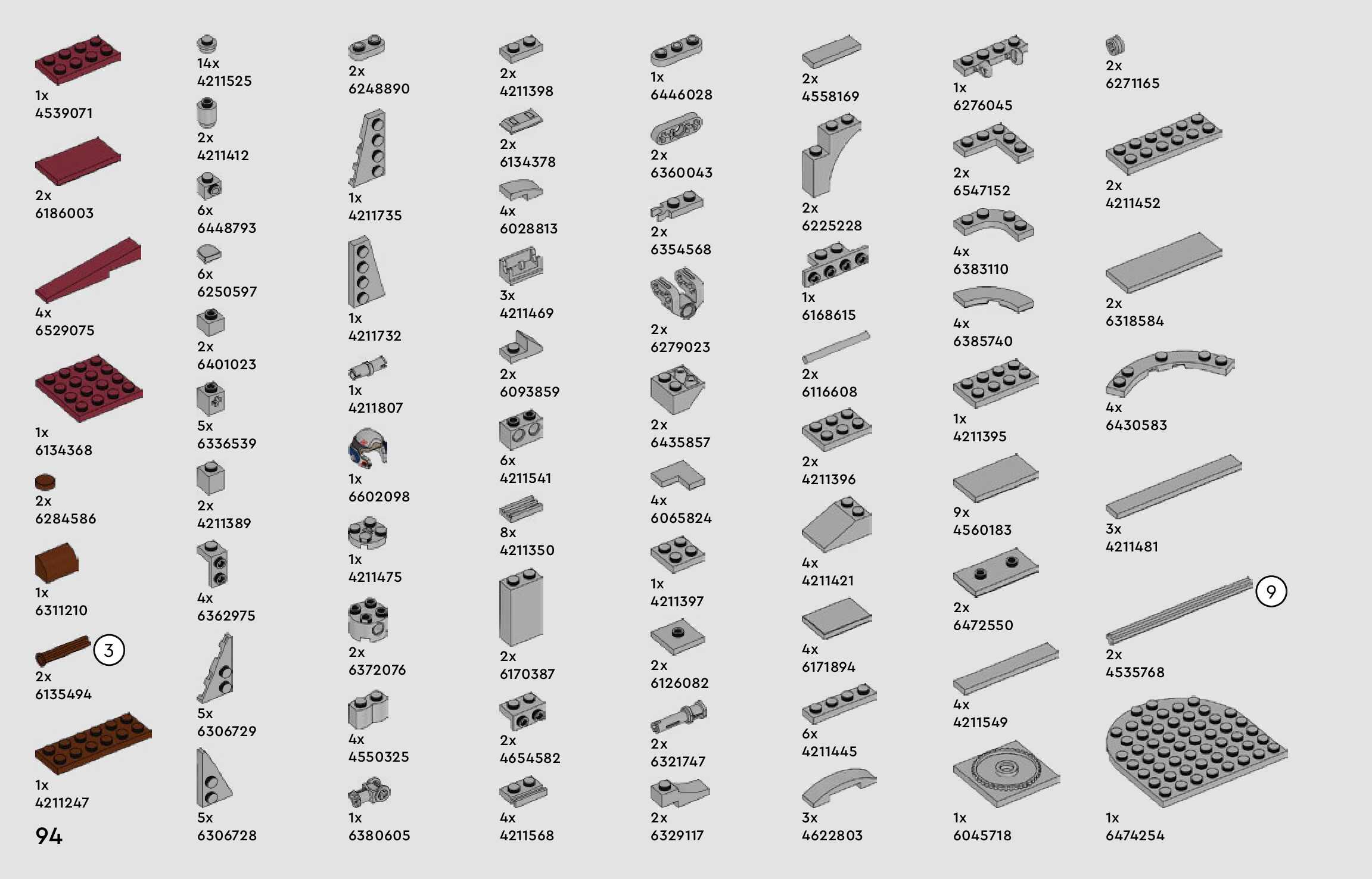 1x
4539071

2x
6186003

4x
6529075

1x
6134368

2x
6284586

1x
6311210

3

2x
6135494

1x
4211247

94

14x
4211525

2x
4211412

6x
6448793

6x
6250597

2x
6401023

5x
6336539

2x
4211389

4x
6362975

5x
6306729

5x
6306728

2x
6248890

1x
4211735

1x
4211732

1x
4211807

1x
6602098

1x
4211475

2x
6372076

4x
4550325

1x
6380605

2x
4211398

2x
6134378

4x
6028813

3x
4211469

2x
6093859

6x
4211541

8x
4211350

2x
6170387

2x
4654582

4x
4211568

1x
6446028

2x
6360043

2x
6354568

2x
6279023

2x
6435857

4x
6065824

1x
4211397

2x
6126082

2x
6321747

2x
6329117

2x
4558169

2x
6225228

1x
6168615

2x
6116608

2x
4211396

4x
4211421

4x
6171894

6x
4211445

3x
4622803

1x
6276045

2x
6547152

4x
6383110

4x
6385740

1x
4211395

9x
4560183

2x
6472550

4x
4211549

1x
6045718

2x
6271165

2x
4211452

2x
6318584

4x
6430583

3x
4211481

9

2x
4535768

1x
6474254